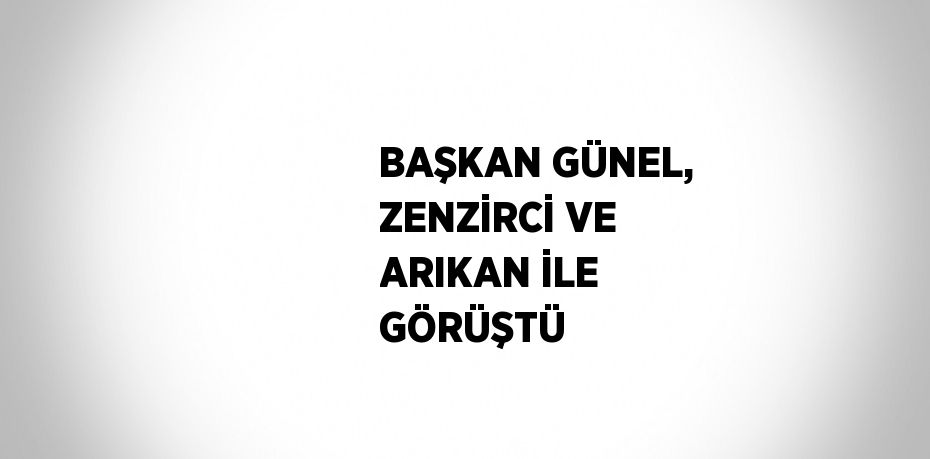 BAŞKAN GÜNEL, ZENZİRCİ VE ARIKAN İLE GÖRÜŞTÜ